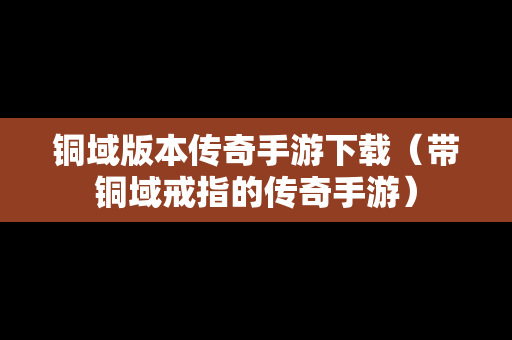 铜域版本传奇手游下载（带铜域戒指的传奇手游）